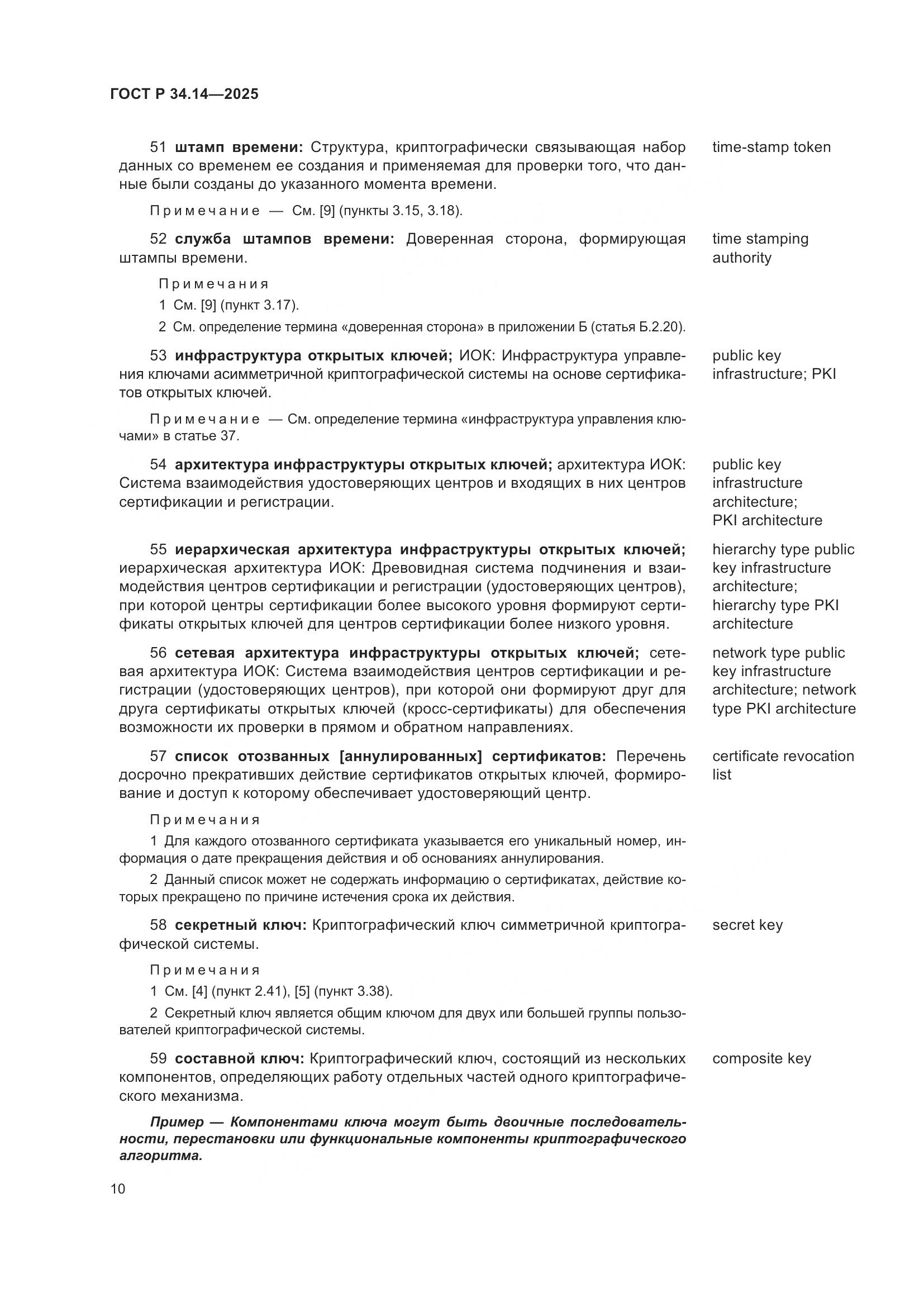 ГОСТ Р 34.14—2025

51 штамп времени: Структура, криптографически связывающая набор данных со временем ее создания и применяемая для проверки того, что данные были созданы до указанного момента времени.

time-stamp token

Примечание — См. [9] (пункты 3.15, 3.18).

52 служба штампов времени: Доверенная сторона, формирующая штампы времени.

time stamping authority

Примечания

1 См. [9] (пункт 3.17).

2 См. определение термина «доверенная сторона» в приложении Б (статья Б.2.20).

53 инфраструктура открытых ключей; ИОК: Инфраструктура управления ключами асимметричной криптографической системы на основе сертификатов открытых ключей.

public key infrastructure; PKI

Примечание — См. определение термина «инфраструктура управления ключами» в статье 37.

54 архитектура инфраструктуры открытых ключей; архитектура ИОК: Система взаимодействия удостоверяющих центров и входящих в них центров сертификации и регистрации.

public key infrastructure architecture; PKI architecture

55 иерархическая архитектура инфраструктуры открытых ключей; иерархическая архитектура ИОК: Древовидная система подчинения и взаимодействия центров сертификации и регистрации (удостоверяющих центров), при которой центры сертификации более высокого уровня формируют сертификаты открытых ключей для центров сертификации более низкого уровня.

hierarchy type public key infrastructure architecture; hierarchy type PKI architecture

56 сетевая архитектура инфраструктуры открытых ключей; сетевая архитектура ИОК: Система взаимодействия центров сертификации и регистрации (удостоверяющих центров), при которой они формируют друг для друга сертификаты открытых ключей (кросс-сертификаты) для обеспечения возможности их проверки в прямом и обратном направлениях.

network type public key infrastructure architecture; network type PKI architecture

57 список отозванных [аннулированных] сертификатов: Перечень досрочно прекративших действие сертификатов открытых ключей, формирование и доступ к которому обеспечивает удостоверяющий центр.

certificate revocation list

Примечания

1 Для каждого отозванного сертификата указывается его уникальный номер, информация о дате прекращения действия и об основаниях аннулирования.

2 Данный список может не содержать информацию о сертификатах, действие которых прекращено по причине истечения срока их действия.

58 секретный ключ: Криптографический ключ симметричной криптографической системы.

secret key

Примечания

1 См. [4] (пункт 2.41), [5] (пункт 3.38).

2 Секретный ключ является общим ключом для двух или большей группы пользователей криптографической системы.

59 составной ключ: Криптографический ключ, состоящий из нескольких компонентов, определяющих работу отдельных частей одного криптографического механизма.

composite key

Пример — Компонентами ключа могут быть двоичные последовательности, перестановки или функциональные компоненты криптографического алгоритма.

10